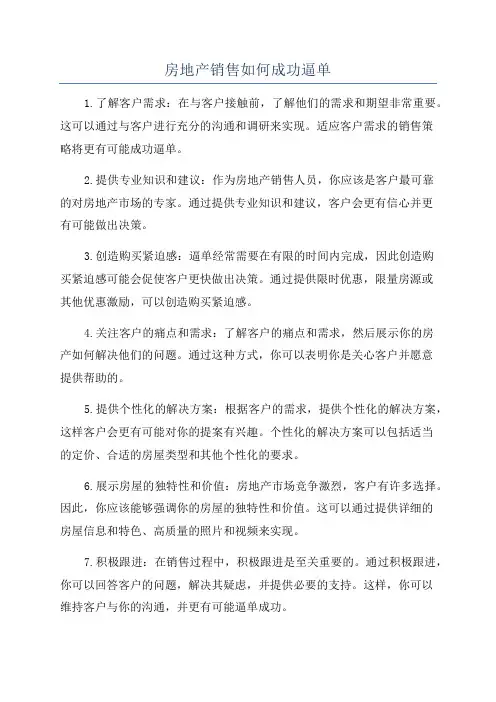 房地产销售如何成功逼单

1.了解客户需求：在与客户接触前，了解他们的需求和期望非常重要。这可以通过与客户进行充分的沟通和调研来实现。适应客户需求的销售策略将更有可能成功逼单。

2.提供专业知识和建议：作为房地产销售人员，你应该是客户最可靠的对房地产市场的专家。通过提供专业知识和建议，客户会更有信心并更有可能做出决策。

3.创造购买紧迫感：逼单经常需要在有限的时间内完成，因此创造购买紧迫感可能会促使客户更快做出决策。通过提供限时优惠，限量房源或其他优惠激励，可以创造购买紧迫感。

4.关注客户的痛点和需求：了解客户的痛点和需求，然后展示你的房产如何解决他们的问题。通过这种方式，你可以表明你是关心客户并愿意提供帮助的。

5.提供个性化的解决方案：根据客户的需求，提供个性化的解决方案，这样客户会更有可能对你的提案有兴趣。个性化的解决方案可以包括适当的定价、合适的房屋类型和其他个性化的要求。

6.展示房屋的独特性和价值：房地产市场竞争激烈，客户有许多选择。因此，你应该能够强调你的房屋的独特性和价值。这可以通过提供详细的房屋信息和特色、高质量的照片和视频来实现。

7.积极跟进：在销售过程中，积极跟进是至关重要的。通过积极跟进，你可以回答客户的问题，解决其疑虑，并提供必要的支持。这样，你可以维持客户与你的沟通，并更有可能逼单成功。